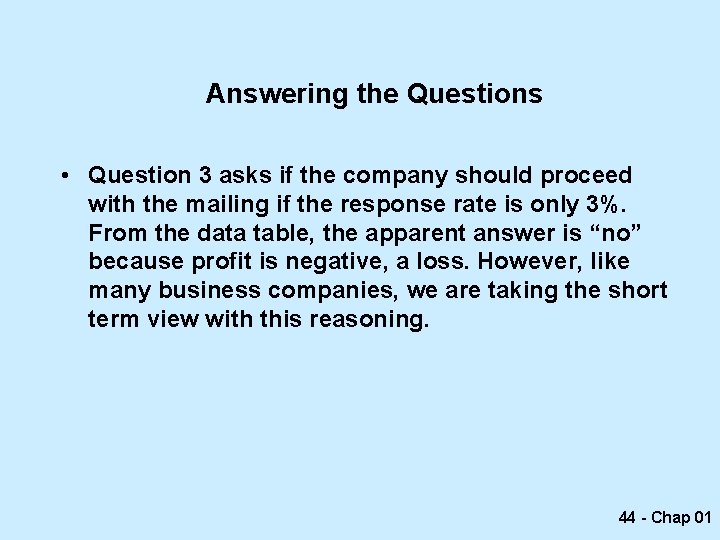 Answering the Questions

• Question 3 asks if the company should proceed with the mailing if the response rate is only 3%. From the data table, the apparent answer is “no” because profit is negative, a loss. However, like many business companies, we are taking the short term view with this reasoning.

44 - Chap 01